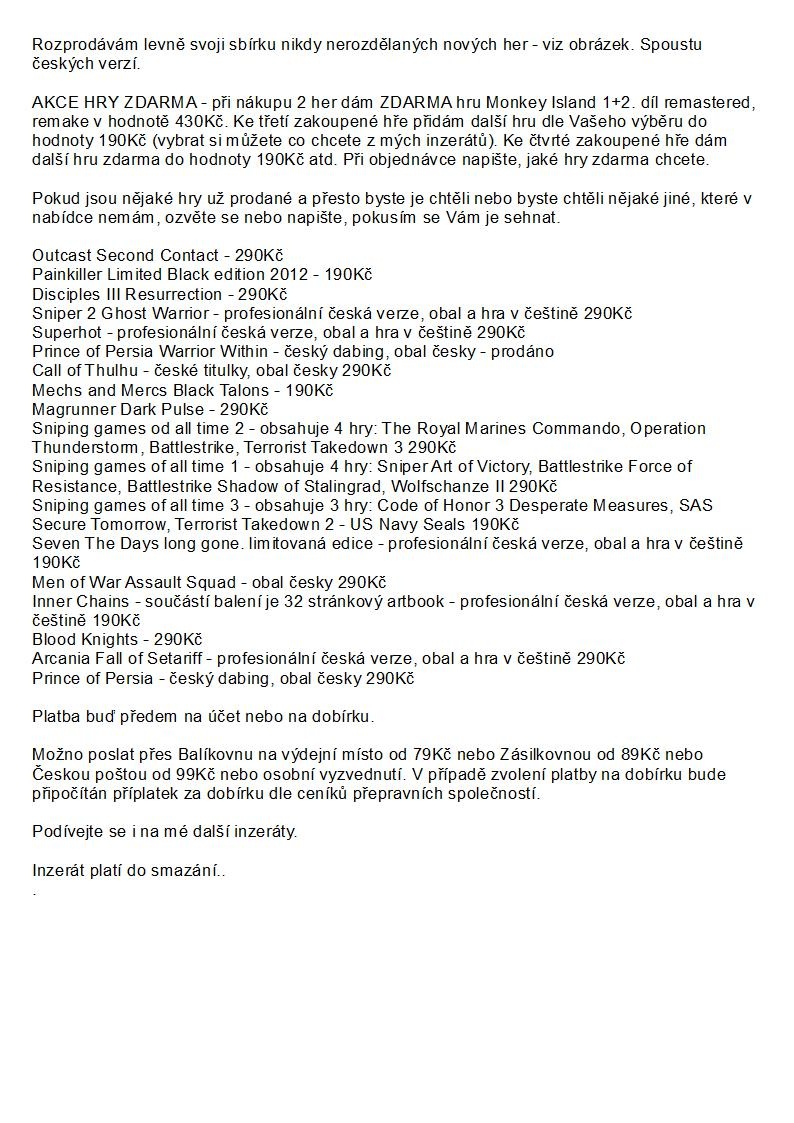 Rozprodávám levně svoji sbírku nikdy nerozdělaných nových her - viz obrázek. Spoustu českých verzí.

AKCE HRY ZDARMA - při nákupu 2 her dám ZDARMA hru Monkey Island 1+2. díl remastered, remake v hodnotě 430Kč. Ke třetí zakoupené hře přidám další hru dle Vašeho výběru do hodnoty 190Kč (vybrat si můžete co chcete z mých inzerátů). Ke čtvrté zakoupené hře dám další hru zdarma do hodnoty 190Kč atd. Při objednávce napište, jaké hry zdarma chcete.

Pokud jsou nějaké hry už prodané a přesto byste je chtěli nebo byste chtěli nějaké jiné, které v nabídce nemám, ozvěte se nebo napište, pokusím se Vám je sehnat.

Outcast Second Contact - 290Kč
Painkiller Limited Black edition 2012 - 190Kč
Disciples III Resurrection - 290Kč
Sniper 2 Ghost Warrior - profesionální česká verze, obal a hra v češtině 290Kč
Superhot - profesionální česká verze, obal a hra v češtině 290Kč
Prince of Persia Warrior Within - český dabing, obal česky - prodáno
Call of Thulhu - české titulky, obal česky 290Kč
Mechs and Mercs Black Talons - 190Kč
Magrunner Dark Pulse - 290Kč
Sniping games od all time 2 - obsahuje 4 hry: The Royal Marines Commando, Operation Thunderstorm, Battlestrike, Terrorist Takedown 3 290Kč
Sniping games of all time 1 - obsahuje 4 hry: Sniper Art of Victory, Battlestrike Force of Resistance, Battlestrike Shadow of Stalingrad, Wolfschanze II 290Kč
Sniping games of all time 3 - obsahuje 3 hry: Code of Honor 3 Desperate Measures, SAS Secure Tomorrow, Terrorist Takedown 2 - US Navy Seals 190Kč
Seven The Days long gone. limitovaná edice - profesionální česká verze, obal a hra v češtině 190Kč
Men of War Assault Squad - obal česky 290Kč
Inner Chains - součástí balení je 32 stránkový artbook - profesionální česká verze, obal a hra v češtině 190Kč
Blood Knights - 290Kč
Arcania Fall of Setariff - profesionální česká verze, obal a hra v češtině 290Kč
Prince of Persia - český dabing, obal česky 290Kč

Platba buď předem na účet nebo na dobírku.

Možno poslat přes Balíkovnu na výdejní místo od 79Kč nebo Zásilkovnou od 89Kč nebo Českou poštou od 99Kč nebo osobní vyzvednutí. V případě zvolení platby na dobírku bude připočítán příplatek za dobírku dle ceníků přepravních společností.

Podívejte se i na mé další inzeráty.

Inzerát platí do smazání..
.